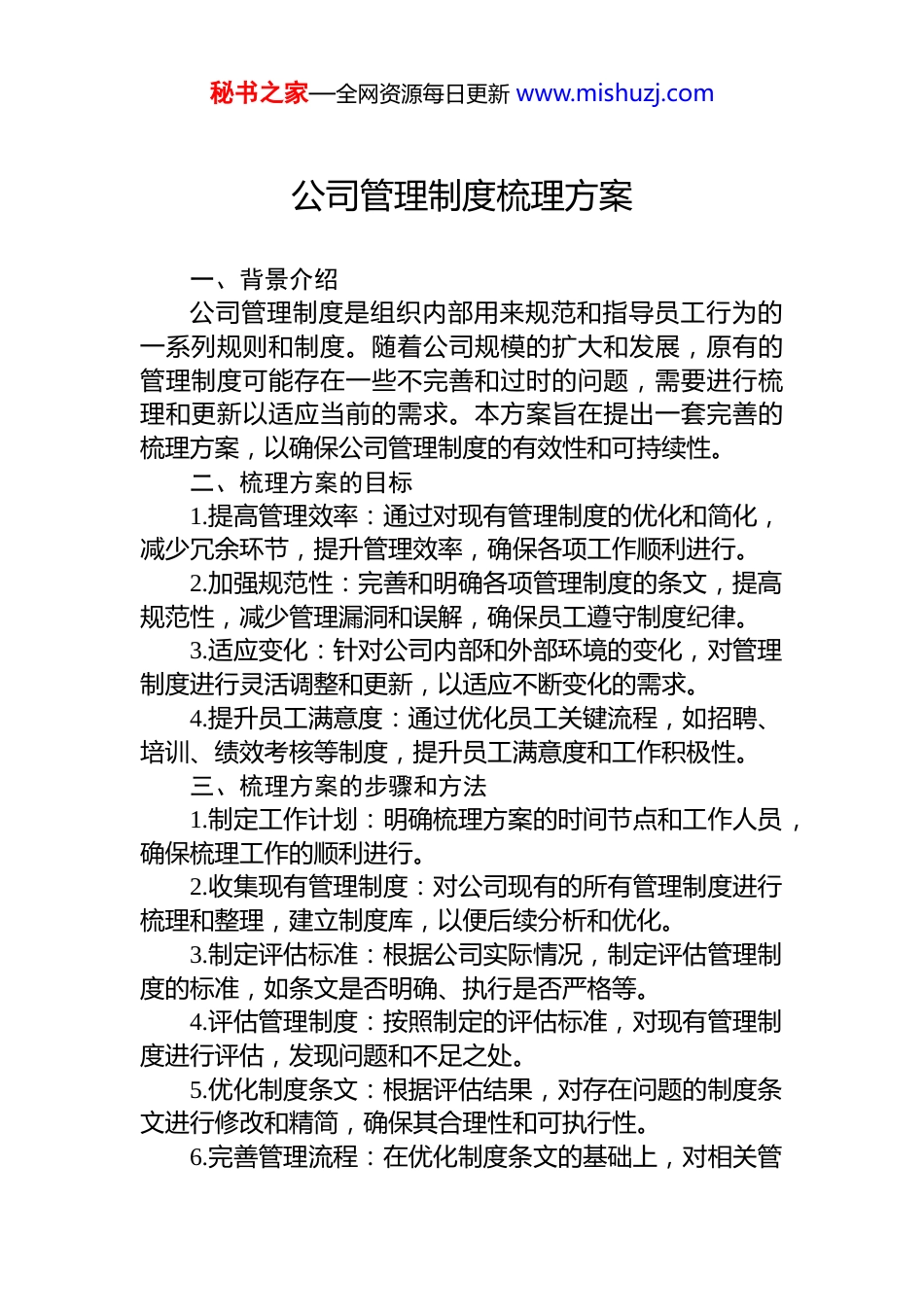 秘书之家—全网资源每日更新 www.mishuzj.com

公司管理制度梳理方案

一、背景介绍

公司管理制度是组织内部用来规范和指导员工行为的一系列规则和制度。随着公司规模的扩大和发展，原有的管理制度可能存在一些不完善和过时的问题，需要进行梳理和更新以适应当前的需求。本方案旨在提出一套完善的梳理方案，以确保公司管理制度的有效性和可持续性。

二、梳理方案的目标

1.提高管理效率：通过对现有管理制度的优化和简化，减少冗余环节，提升管理效率，确保各项工作顺利进行。

2.加强规范性：完善和明确各项管理制度的条文，提高规范性，减少管理漏洞和误解，确保员工遵守制度纪律。

3.适应变化：针对公司内部和外部环境的变化，对管理制度进行灵活调整和更新，以适应不断变化的需求。

4.提升员工满意度：通过优化员工关键流程，如招聘、培训、绩效考核等制度，提升员工满意度和工作积极性。

三、梳理方案的步骤和方法

1.制定工作计划：明确梳理方案的时间节点和工作人员，确保梳理工作的顺利进行。

2.收集现有管理制度：对公司现有的所有管理制度进行梳理和整理，建立制度库，以便后续分析和优化。

3.制定评估标准：根据公司实际情况，制定评估管理制度的标准，如条文是否明确、执行是否严格等。

4.评估管理制度：按照制定的评估标准，对现有管理制度进行评估，发现问题和不足之处。

5.优化制度条文：根据评估结果，对存在问题的制度条文进行修改和精简，确保其合理性和可执行性。

6.完善管理流程：在优化制度条文的基础上，对相关管